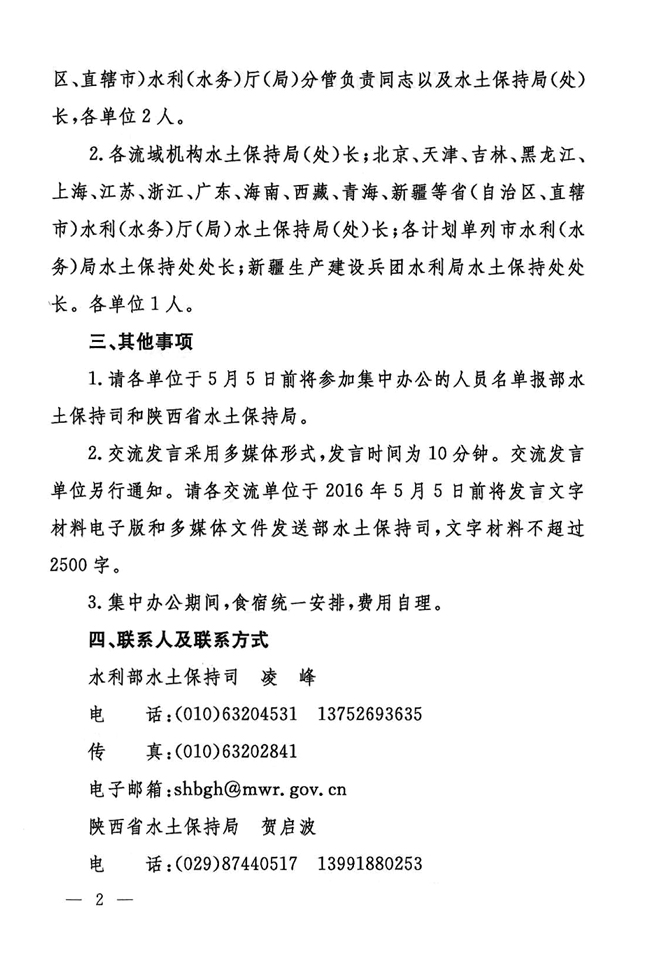 区、直辖市)水利(水务)厅(局)分管负责同志以及水土保持局(处)长，各单位2人。

2.各流域机构水土保持局(处)长；北京、天津、吉林、黑龙江、上海、江苏、浙江、广东、海南、西藏、青海、新疆等省(自治区、直辖市)水利(水务)厅(局)水土保持局(处)长；各计划单列市水利(水务)局水土保持处处长；新疆生产建设兵团水利局水土保持处处长。各单位1人。

三、其他事项

1.请各单位于5月5日前将参加集中办公的人员名单报部水土保持司和陕西省水土保持局。

2.交流发言采用多媒体形式，发言时间为10分钟。交流发言单位另行通知。请各交流单位于2016年5月5日前将发言文字材料电子版和多媒体文件发送部水土保持司，文字材料不超过2500字。

3.集中办公期间，食宿统一安排，费用自理。

四、联系人及联系方式

水利部水土保持司　凌　峰

电　　话：(010)63204531　13752693635

传　　真：(010)63202841

电子邮箱：shbgh@mwr.gov.cn

陕西省水土保持局　贺启波

电　　话：(029)87440517　13991880253

— 2 —